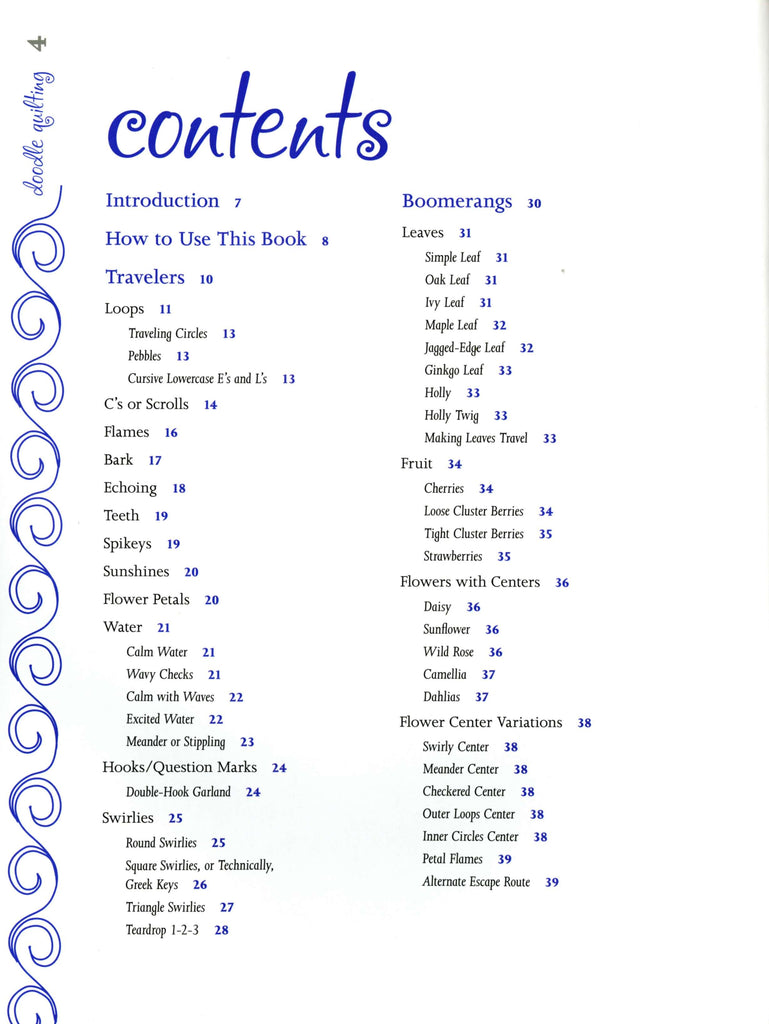 doodle quilting 4

contents

Introduction 7

How to Use This Book 8

Travelers 10

Loops 11

Traveling Circles 13

Pebbles 13

Cursive Lowercase E's and L's 13

C's or Scrolls 14

Flames 16

Bark 17

Echoing 18

Teeth 19

Spikeys 19

Sunshines 20

Flower Petals 20

Water 21

Calm Water 21

Wavy Checks 21

Calm with Waves 22

Excited Water 22

Meander or Stippling 23

Hooks/Question Marks 24

Double-Hook Garland 24

Swirlies 25

Round Swirlies 25

Square Swirlies, or Technically, Greek Keys 26

Triangle Swirlies 27

Teardrop 1-2-3 28

Boomerangs 30

Leaves 31

Simple Leaf 31

Oak Leaf 31

Ivy Leaf 31

Maple Leaf 32

Jagged-Edge Leaf 32

Ginkgo Leaf 33

Holly 33

Holly Twig 33

Making Leaves Travel 33

Fruit 34

Cherries 34

Loose Cluster Berries 34

Tight Cluster Berries 35

Strawberries 35

Flowers with Centers 36

Daisy 36

Sunflower 36

Wild Rose 36

Camellia 37

Dahlias 37

Flower Center Variations 38

Swirly Center 38

Meander Center 38

Checkered Center 38

Outer Loops Center 38

Inner Circles Center 38

Petal Flames 39

Alternate Escape Route 39